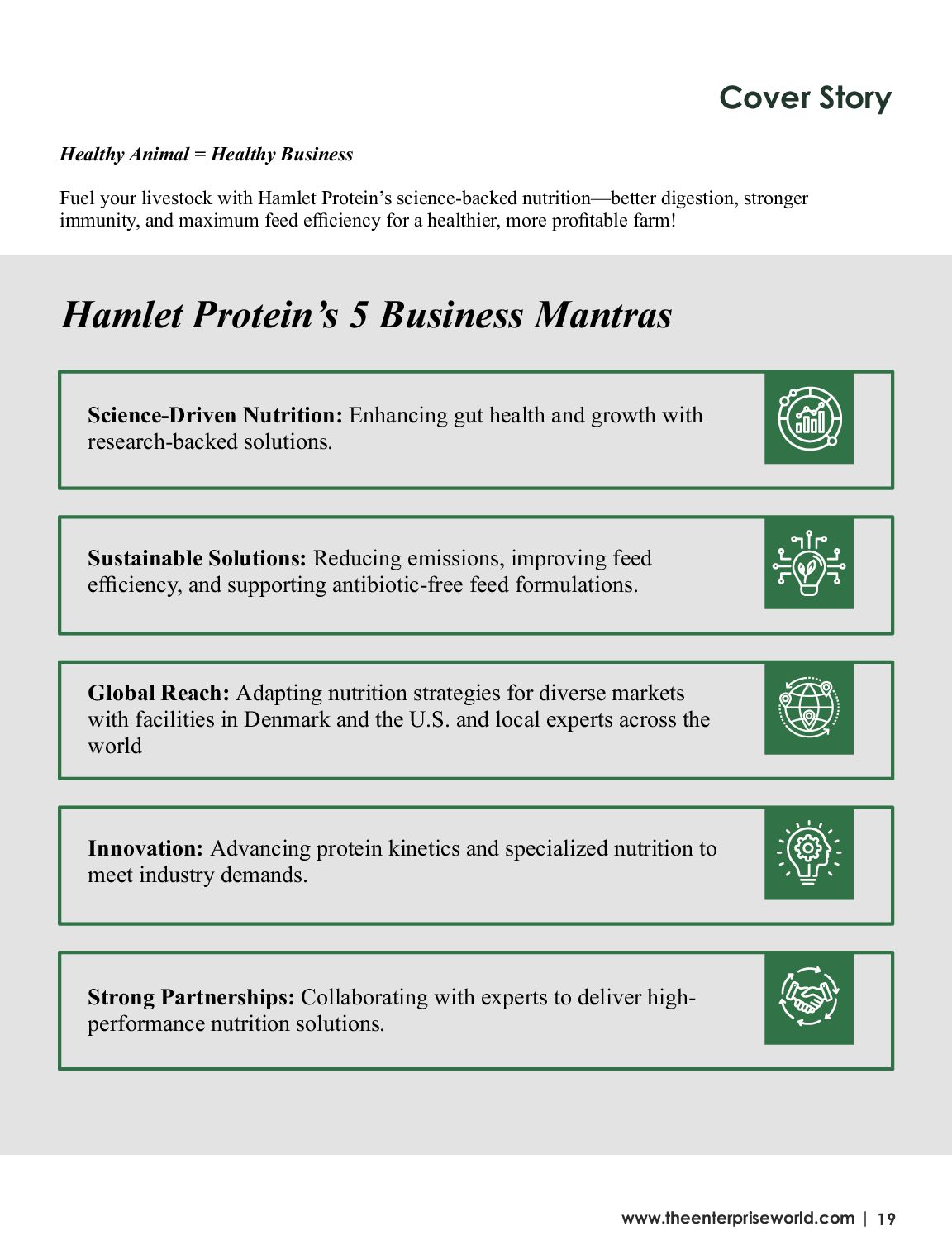 Cover Story

Healthy Animal = Healthy Business

Fuel your livestock with Hamlet Protein's science-backed nutrition—better digestion, stronger immunity, and maximum feed efficiency for a healthier, more profitable farm!

Hamlet Protein's 5 Business Mantras

Science-Driven Nutrition: Enhancing gut health and growth with research-backed solutions.

Sustainable Solutions: Reducing emissions, improving feed efficiency, and supporting antibiotic-free feed formulations.

Global Reach: Adapting nutrition strategies for diverse markets with facilities in Denmark and the U.S. and local experts across the world

Innovation: Advancing protein kinetics and specialized nutrition to meet industry demands.

Strong Partnerships: Collaborating with experts to deliver high-performance nutrition solutions.

www.theenterpriseworld.com | 19